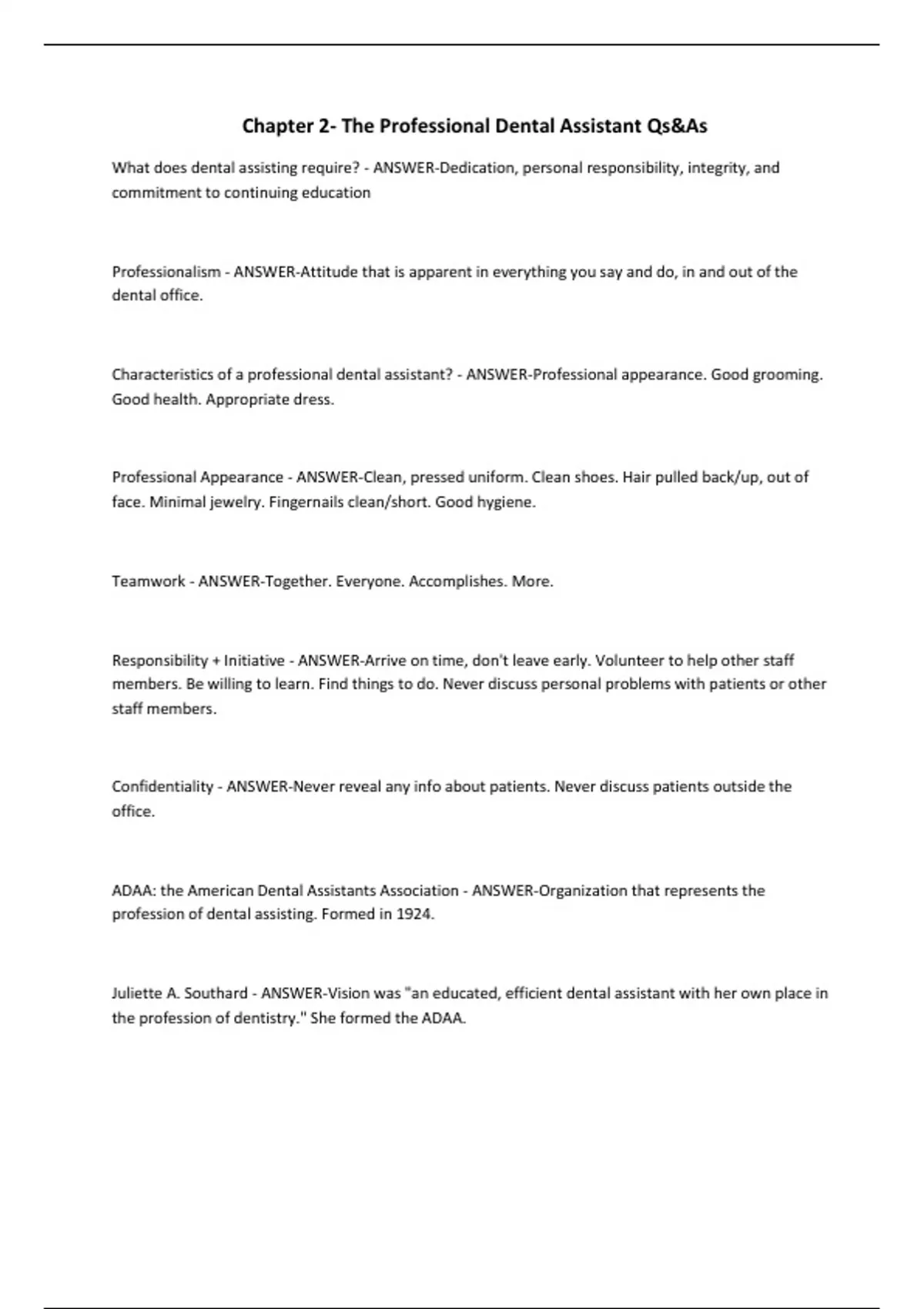 Chapter 2- The Professional Dental Assistant Qs&As

What does dental assisting require? - ANSWER-Dedication, personal responsibility, integrity, and commitment to continuing education

Professionalism - ANSWER-Attitude that is apparent in everything you say and do, in and out of the dental office.

Characteristics of a professional dental assistant? - ANSWER-Professional appearance. Good grooming. Good health. Appropriate dress.

Professional Appearance - ANSWER-Clean, pressed uniform. Clean shoes. Hair pulled back/up, out of face. Minimal jewelry. Fingernails clean/short. Good hygiene.

Teamwork - ANSWER-Together. Everyone. Accomplishes. More.

Responsibility + Initiative - ANSWER-Arrive on time, don't leave early. Volunteer to help other staff members. Be willing to learn. Find things to do. Never discuss personal problems with patients or other staff members.

Confidentiality - ANSWER-Never reveal any info about patients. Never discuss patients outside the office.

ADAA: the American Dental Assistants Association - ANSWER-Organization that represents the profession of dental assisting. Formed in 1924.

Juliette A. Southard - ANSWER-Vision was "an educated, efficient dental assistant with her own place in the profession of dentistry." She formed the ADAA.